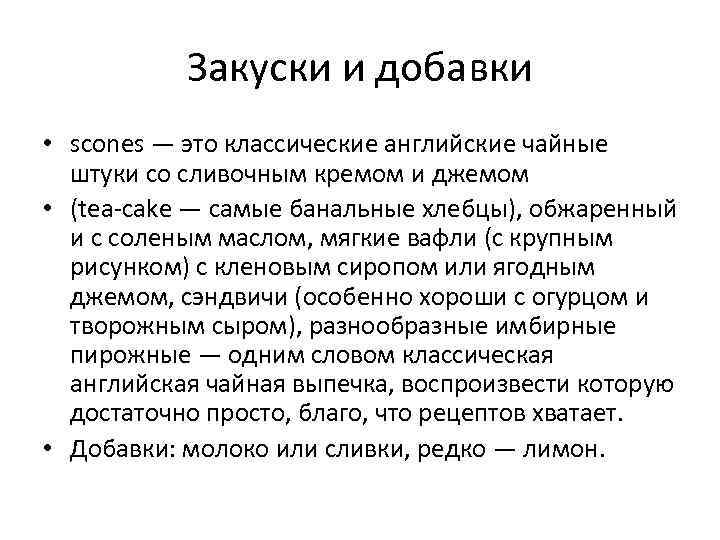 Закуски и добавки

• scones — это классические английские чайные штуки со сливочным кремом и джемом
• (tea-cake — самые банальные хлебцы), обжаренный и с соленым маслом, мягкие вафли (с крупным рисунком) с кленовым сиропом или ягодным джемом, сэндвичи (особенно хороши с огурцом и творожным сыром), разнообразные имбирные пирожные — одним словом классическая английская чайная выпечка, воспроизвести которую достаточно просто, благо, что рецептов хватает.
• Добавки: молоко или сливки, редко — лимон.